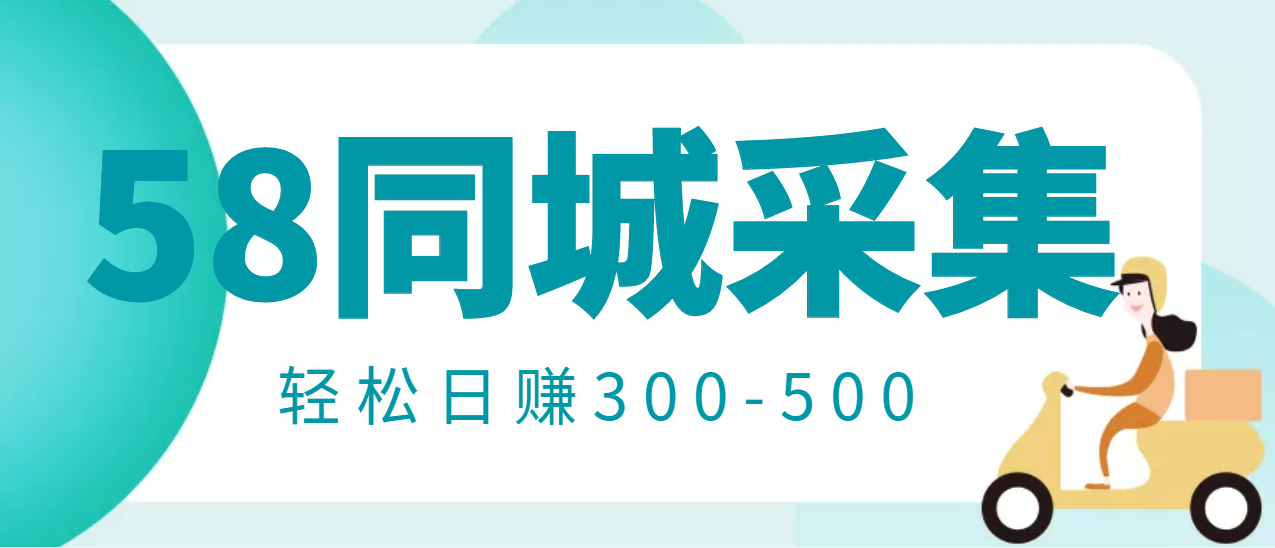 58同城采集

轻松日赚300-500